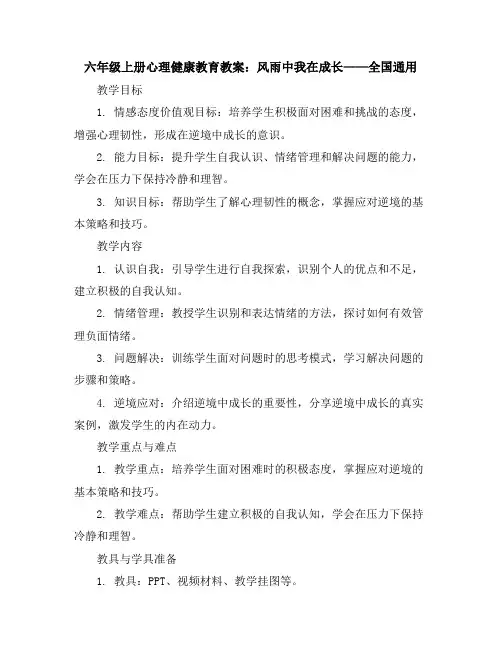 六年级上册心理健康教育教案：风雨中我在成长——全国通用

教学目标

1. 情感态度价值观目标：培养学生积极面对困难和挑战的态度，增强心理韧性，形成在逆境中成长的意识。

2. 能力目标：提升学生自我认识、情绪管理和解决问题的能力，学会在压力下保持冷静和理智。

3. 知识目标：帮助学生了解心理韧性的概念，掌握应对逆境的基本策略和技巧。

教学内容

1. 认识自我：引导学生进行自我探索，识别个人的优点和不足，建立积极的自我认知。

2. 情绪管理：教授学生识别和表达情绪的方法，探讨如何有效管理负面情绪。

3. 问题解决：训练学生面对问题时的思考模式，学习解决问题的步骤和策略。

4. 逆境应对：介绍逆境中成长的重要性，分享逆境中成长的真实案例，激发学生的内在动力。

教学重点与难点

1. 教学重点：培养学生面对困难时的积极态度，掌握应对逆境的基本策略和技巧。

2. 教学难点：帮助学生建立积极的自我认知，学会在压力下保持冷静和理智。

教具与学具准备

1. 教具：PPT、视频材料、教学挂图等。